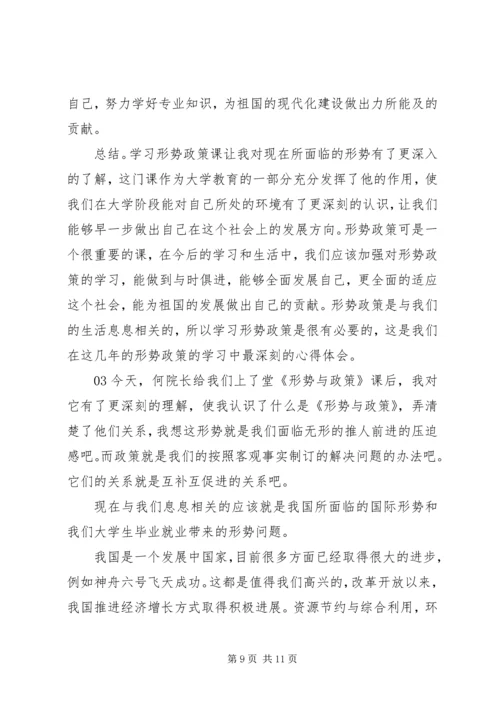 自己，努力学好专业知识，为祖国的现代化建设做出力所能及的贡献。

总结。学习形势政策课让我对现在所面临的形势有了更深入的了解，这门课作为大学教育的一部分充分发挥了他的作用，使我们在大学阶段能对自己所处的环境有了更深刻的认识，让我们能够早一步做出自己在这个社会上的发展方向。形势政策可是一个很重要的课，在今后的学习和生活中，我们应该加强对形势政策的学习，能做到与时俱进，能够全面发展自己，更全面的适应这个社会，能为祖国的发展做出自己的贡献。形势政策是与我们的生活息息相关的，所以学习形势政策是很有必要的，这是我们在这几年的形势政策的学习中最深刻的心得体会。

03 今天，何院长给我们上了堂《形势与政策》课后，我对它有了更深刻的理解，使我认识了什么是《形势与政策》，弄清楚了他们关系，我想这形势就是我们面临无形的推人前进的压迫感吧。而政策就是我们的按照客观事实制订的解决问题的办法吧。它们的关系就是互补互促进的关系吧。

现在与我们息息相关的应该就是我国所面临的国际形势和我们大学生毕业就业带来的形势问题。

我国是一个发展中国家，目前很多方面已经取得很大的进步，例如神舟六号飞天成功。这都是值得我们高兴的，改革开放以来，我国推进经济增长方式取得积极进展。资源节约与综合利用，环

第 9 页 共 11 页